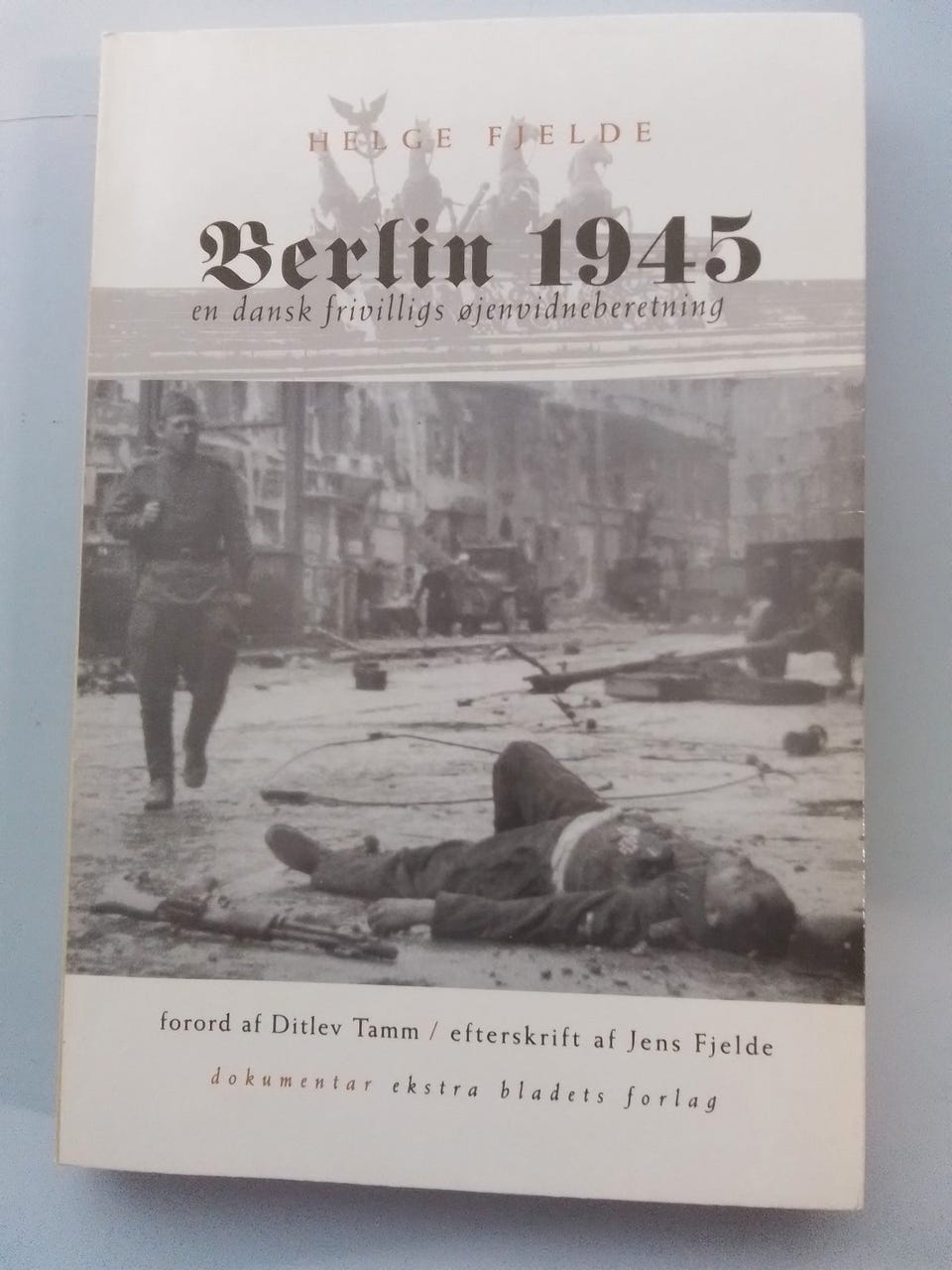 HELGE FJELDE

Berlin 1945

en dansk frivilligs øjenvidneberetning

forord af Ditlev Tamm / efterskrift af Jens Fjelde

dokumentar ekstra bladets forlag